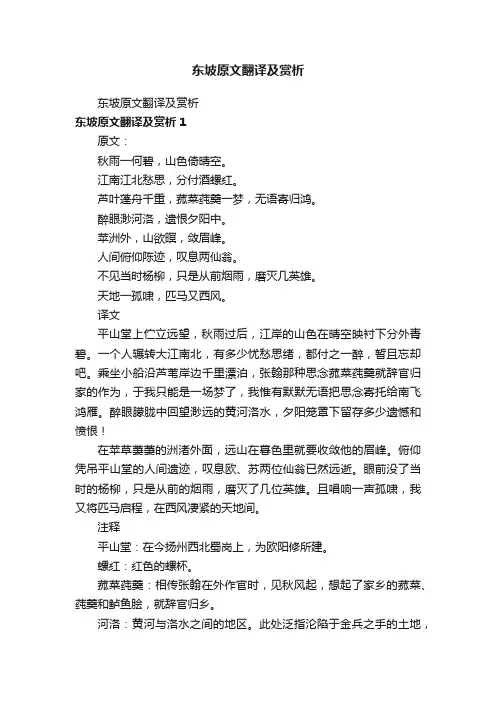 东坡原文翻译及赏析

东坡原文翻译及赏析

东坡原文翻译及赏析 1

原文：

秋雨一何碧，山色倚晴空。

江南江北愁思，分付酒螺红。

芦叶蓬舟千重，菰菜莼羹一梦，无语寄归鸿。

醉眼渺河洛，遗恨夕阳中。

苹洲外，山欲暝，敛眉峰。

人间俯仰陈迹，叹息两仙翁。

不见当时杨柳，只是从前烟雨，磨灭几英雄。

天地一孤啸，匹马又西风。

译文

平山堂上伫立远望，秋雨过后，江岸的山色在晴空映衬下分外青碧。一个人辗转大江南北，有多少忧愁思绪，都付之一醉，暂且忘却吧。乘坐小船沿芦苇岸边千里漂泊，张翰那种思念菰菜莼羹就辞官归家的作为，于我只能是一场梦了，我惟有默默无语把思念寄托给南飞鸿雁。醉眼朦胧中回望渺远的黄河洛水，夕阳笼罩下留存多少遗憾和愤恨！

在苹草萋萋的洲渚外面，远山在暮色里就要收敛他的眉峰。俯仰凭吊平山堂的人间遗迹，叹息欧、苏两位仙翁已然远逝。眼前没了当时的杨柳，只是从前的烟雨，磨灭了几位英雄。且唱响一声孤啸，我又将匹马启程，在西风凄紧的天地间。

注释

平山堂：在今扬州西北蜀岗上，为欧阳修所建。

螺红：红色的螺杯。

菰菜莼羹：相传张翰在外作官时，见秋风起，想起了家乡的菰菜、莼羹和鲈鱼脍，就辞官归乡。

河洛：黄河与洛水之间的地区。此处泛指沦陷于金兵之手的土地，